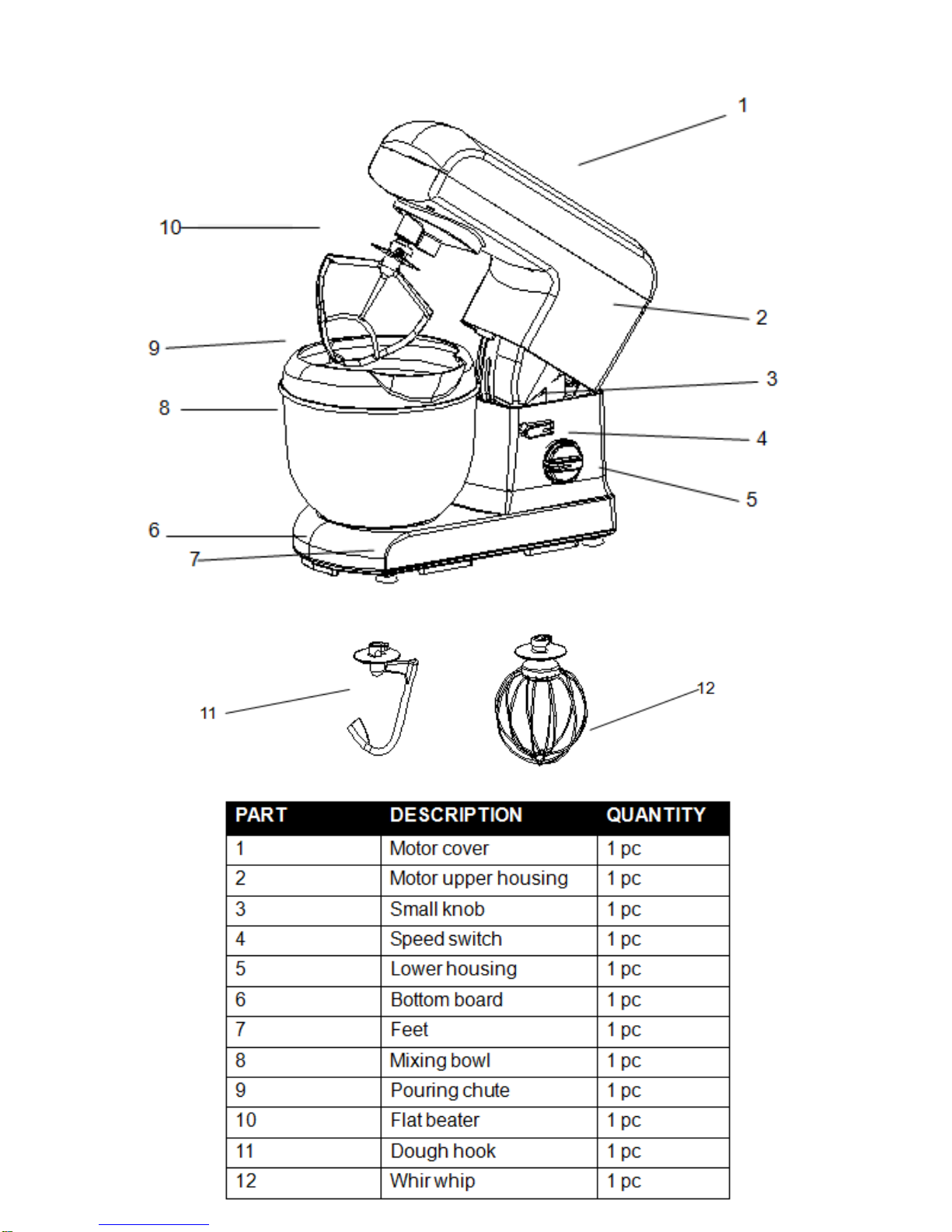 1
10
2
9
3
8
4
5
6
7
11
12

| PART | DESCRIPTION | QUANTITY |
|---|---|---|
| 1 | Motor cover | 1 pc |
| 2 | Motor upper housing | 1 pc |
| 3 | Small knob | 1 pc |
| 4 | Speed switch | 1 pc |
| 5 | Lower housing | 1 pc |
| 6 | Bottom board | 1 pc |
| 7 | Feet | 1 pc |
| 8 | Mixing bowl | 1 pc |
| 9 | Pouring chute | 1 pc |
| 10 | Flat beater | 1 pc |
| 11 | Dough hook | 1 pc |
| 12 | Whir whip | 1 pc |